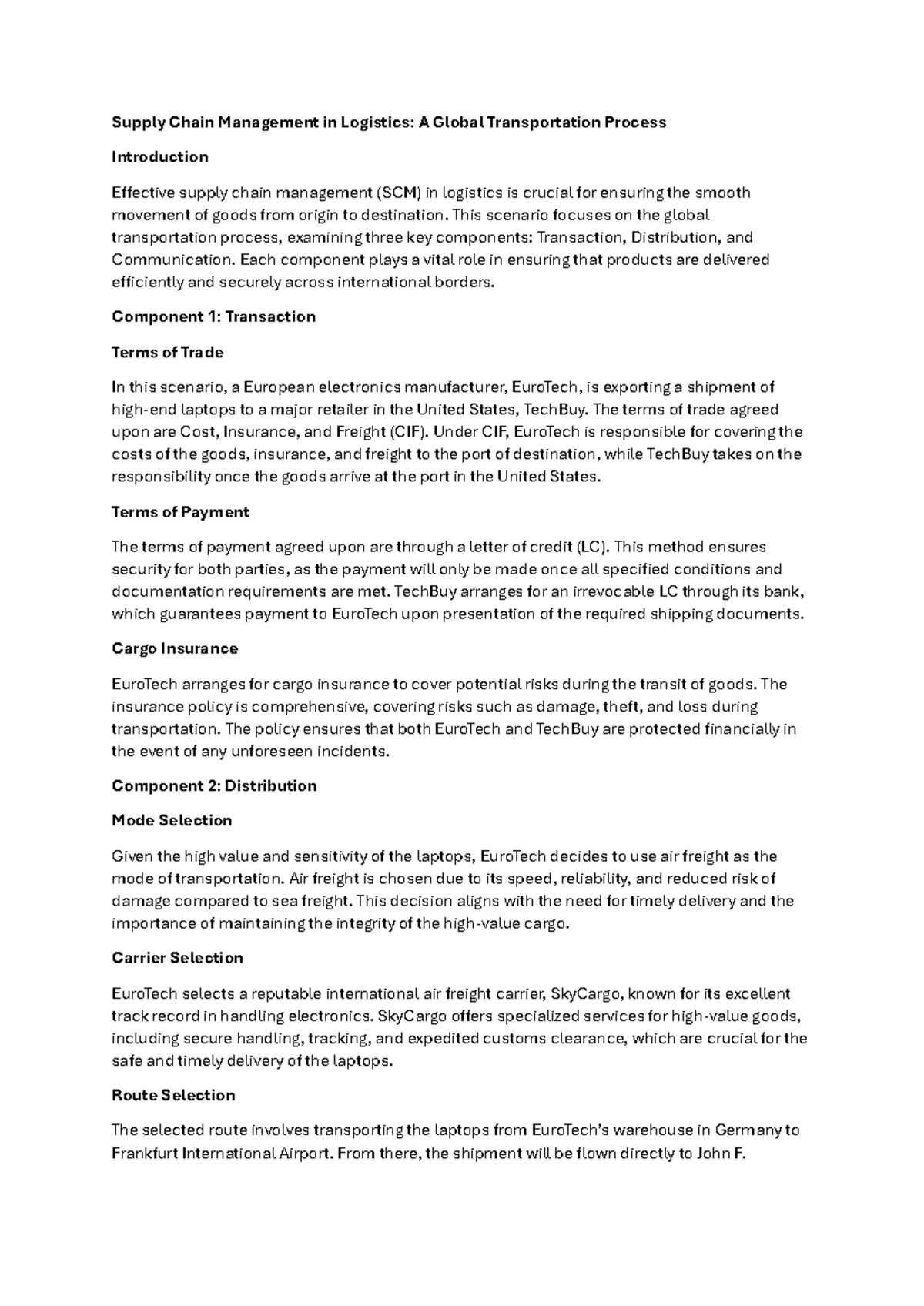 Supply Chain Management in Logistics: A Global Transportation Process

Introduction

Effective supply chain management (SCM) in logistics is crucial for ensuring the smooth movement of goods from origin to destination. This scenario focuses on the global transportation process, examining three key components: Transaction, Distribution, and Communication. Each component plays a vital role in ensuring that products are delivered efficiently and securely across international borders.

Component 1: Transaction

Terms of Trade

In this scenario, a European electronics manufacturer, EuroTech, is exporting a shipment of high-end laptops to a major retailer in the United States, TechBuy. The terms of trade agreed upon are Cost, Insurance, and Freight (CIF). Under CIF, EuroTech is responsible for covering the costs of the goods, insurance, and freight to the port of destination, while TechBuy takes on the responsibility once the goods arrive at the port in the United States.

Terms of Payment

The terms of payment agreed upon are through a letter of credit (LC). This method ensures security for both parties, as the payment will only be made once all specified conditions and documentation requirements are met. TechBuy arranges for an irrevocable LC through its bank, which guarantees payment to EuroTech upon presentation of the required shipping documents.

Cargo Insurance

EuroTech arranges for cargo insurance to cover potential risks during the transit of goods. The insurance policy is comprehensive, covering risks such as damage, theft, and loss during transportation. The policy ensures that both EuroTech and TechBuy are protected financially in the event of any unforeseen incidents.

Component 2: Distribution

Mode Selection

Given the high value and sensitivity of the laptops, EuroTech decides to use air freight as the mode of transportation. Air freight is chosen due to its speed, reliability, and reduced risk of damage compared to sea freight. This decision aligns with the need for timely delivery and the importance of maintaining the integrity of the high-value cargo.

Carrier Selection

EuroTech selects a reputable international air freight carrier, SkyCargo, known for its excellent track record in handling electronics. SkyCargo offers specialized services for high-value goods, including secure handling, tracking, and expedited customs clearance, which are crucial for the safe and timely delivery of the laptops.

Route Selection

The selected route involves transporting the laptops from EuroTech's warehouse in Germany to Frankfurt International Airport. From there, the shipment will be flown directly to John F.